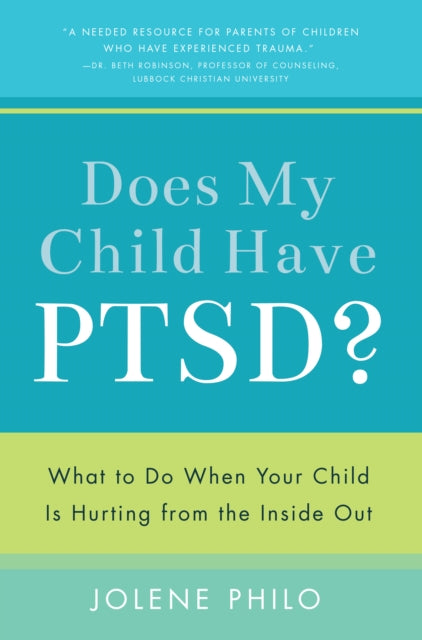 "A NEEDED RESOURCE FOR PARENTS OF CHILDREN WHO HAVE EXPERIENCED TRAUMA."
—DR. BETH ROBINSON, PROFESSOR OF COUNSELING, LUBBOCK CHRISTIAN UNIVERSITY

Does My Child Have PTSD?

What to Do When Your Child Is Hurting from the Inside Out

JOLENE PHILO